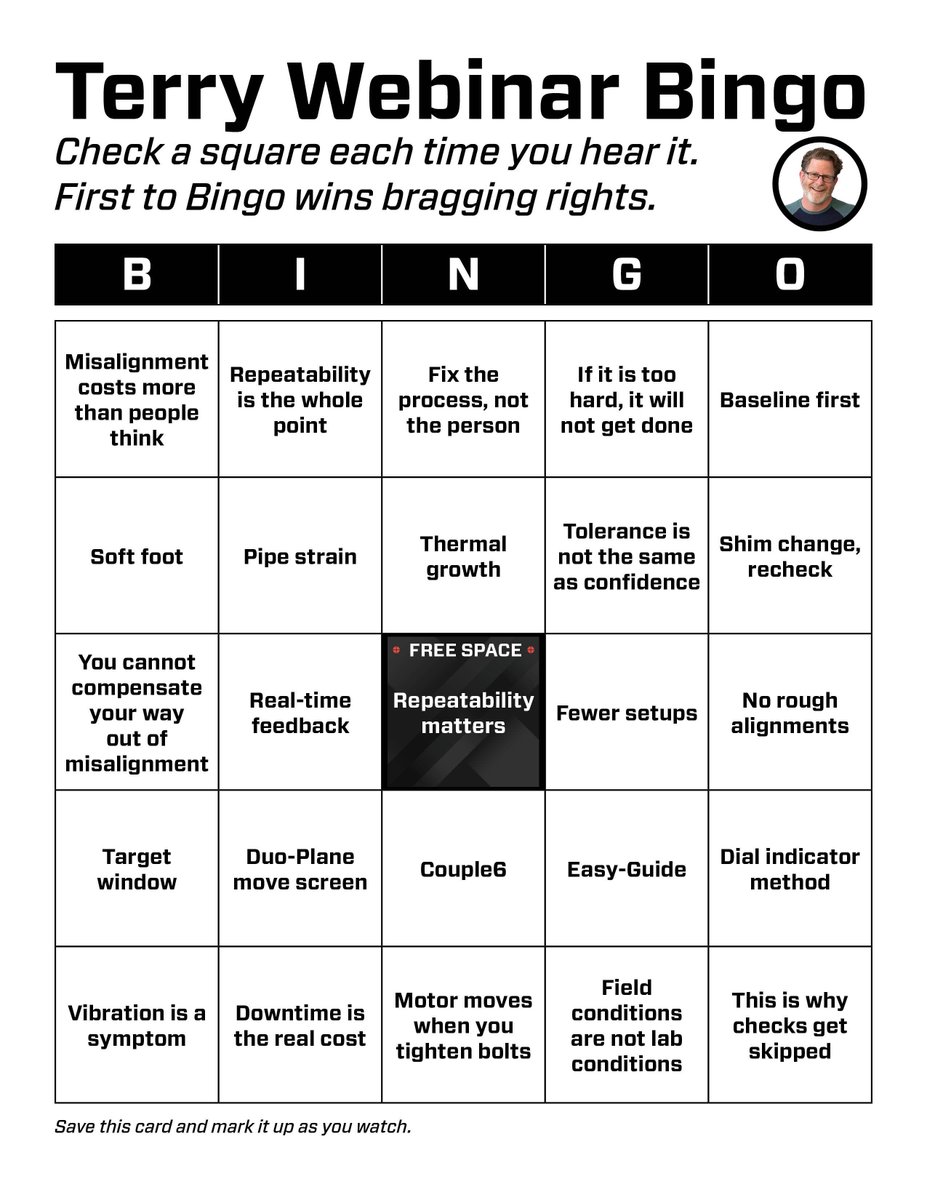 Terry Webinar Bingo

Check a square each time you hear it.
First to Bingo wins bragging rights.

| B | I | N | G | O |
|---|---|---|---|---|
| Misalignment costs more than people think | Repeatability is the whole point | Fix the process, not the person | If it is too hard, it will not get done | Baseline first |
| Soft foot | Pipe strain | Thermal growth | Tolerance is not the same as confidence | Shim change, recheck |
| You cannot compensate your way out of misalignment | Real-time feedback | FREE SPACE Repeatability matters | Fewer setups | No rough alignments |
| Target window | Duo-Plane move screen | Couple6 | Easy-Guide | Dial indicator method |
| Vibration is a symptom | Downtime is the real cost | Motor moves when you tighten bolts | Field conditions are not lab conditions | This is why checks get skipped |

Save this card and mark it up as you watch.